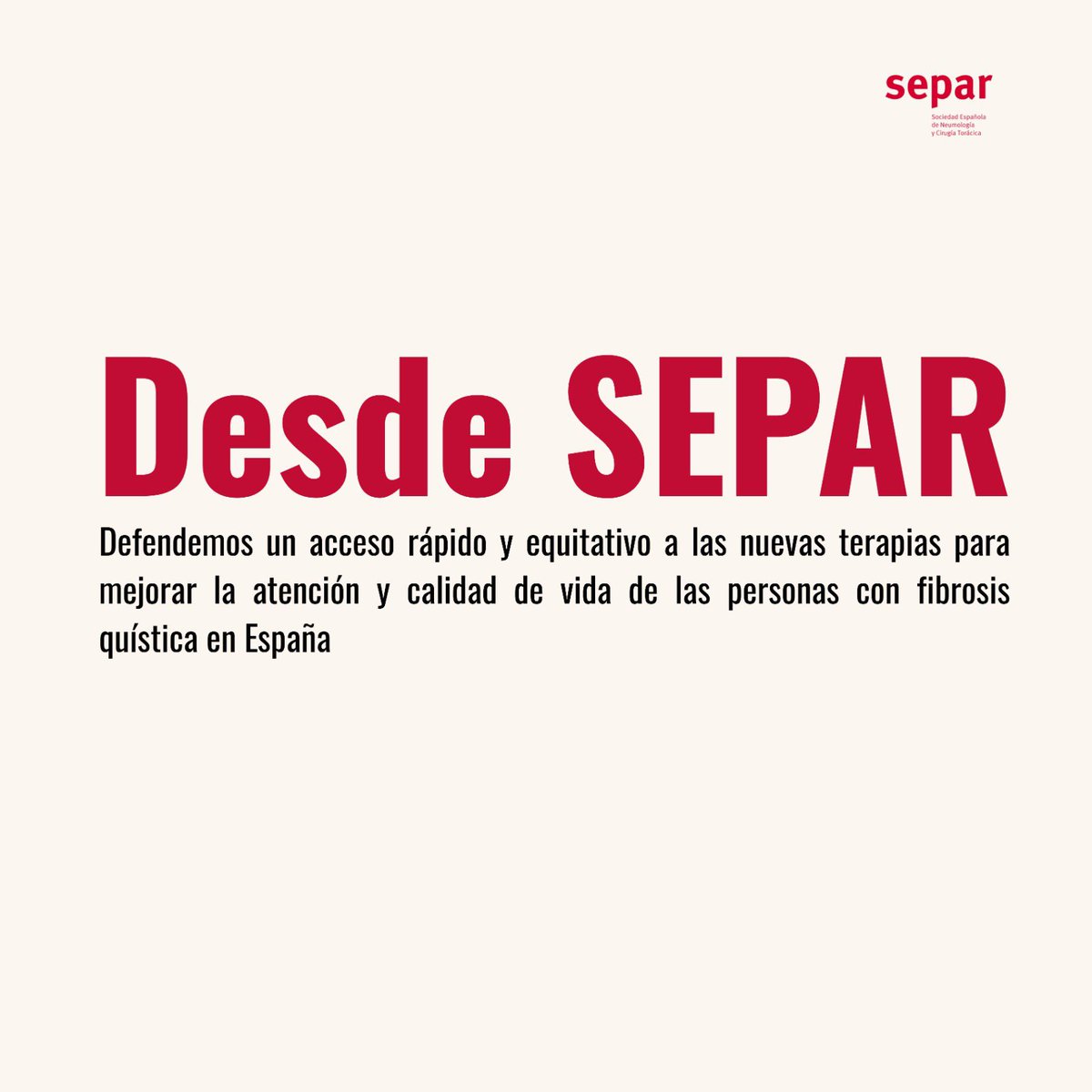 separ
Sociedad Española de Neumología y Cirugía Torácica

Desde SEPAR

Defendemos un acceso rápido y equitativo a las nuevas terapias para mejorar la atención y calidad de vida de las personas con fibrosis quística en España